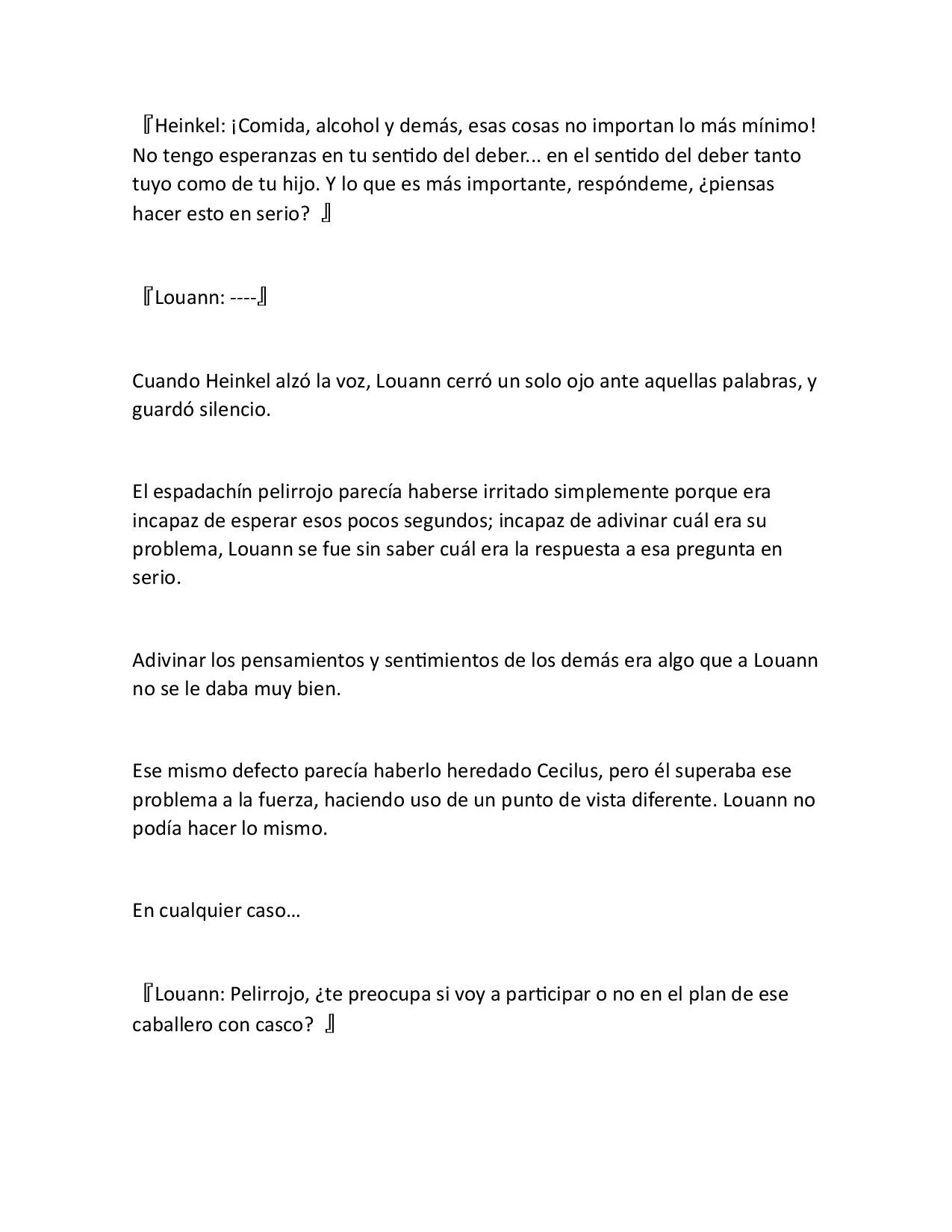 『Heinkel: ¡Comida, alcohol y demás, esas cosas no importan lo más mínimo! No tengo esperanzas en tu sentido del deber... en el sentido del deber tanto tuyo como de tu hijo. Y lo que es más importante, respóndeme, ¿piensas hacer esto en serio? 』

『Louann: ----』

Cuando Heinkel alzó la voz, Louann cerró un solo ojo ante aquellas palabras, y guardó silencio.

El espadachín pelirrojo parecía haberse irritado simplemente porque era incapaz de esperar esos pocos segundos; incapaz de adivinar cuál era su problema, Louann se fue sin saber cuál era la respuesta a esa pregunta en serio.

Adivinar los pensamientos y sentimientos de los demás era algo que a Louann no se le daba muy bien.

Ese mismo defecto parecía haberlo heredado Cecilus, pero él superaba ese problema a la fuerza, haciendo uso de un punto de vista diferente. Louann no podía hacer lo mismo.

En cualquier caso…

『Louann: Pelirrojo, ¿te preocupa si voy a participar o no en el plan de ese caballero con casco? 』